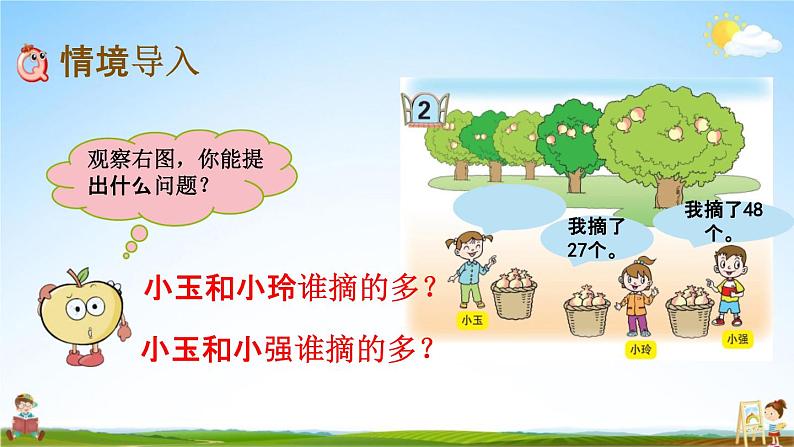 情境导入

观察右图，你能提出什么问题？

2

我摘了27个。

我摘了48个。

小玉

小玲

小强

小玉和小玲谁摘的多？

小玉和小强谁摘的多？